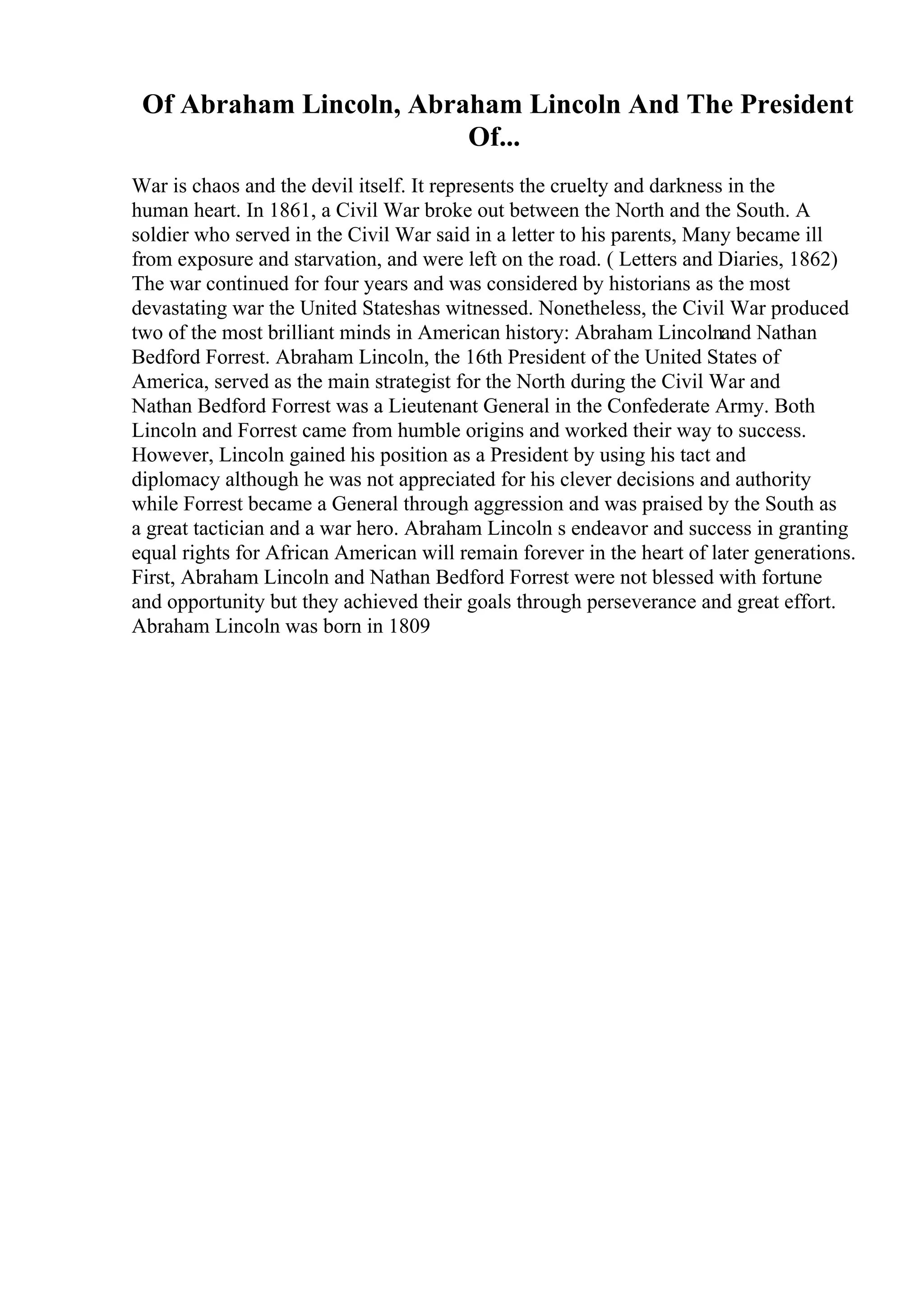 Of Abraham Lincoln, Abraham Lincoln And The President Of...

War is chaos and the devil itself. It represents the cruelty and darkness in the human heart. In 1861, a Civil War broke out between the North and the South. A soldier who served in the Civil War said in a letter to his parents, Many became ill from exposure and starvation, and were left on the road. ( Letters and Diaries, 1862) The war continued for four years and was considered by historians as the most devastating war the United Stateshas witnessed. Nonetheless, the Civil War produced two of the most brilliant minds in American history: Abraham Lincolnand Nathan Bedford Forrest. Abraham Lincoln, the 16th President of the United States of America, served as the main strategist for the North during the Civil War and Nathan Bedford Forrest was a Lieutenant General in the Confederate Army. Both Lincoln and Forrest came from humble origins and worked their way to success. However, Lincoln gained his position as a President by using his tact and diplomacy although he was not appreciated for his clever decisions and authority while Forrest became a General through aggression and was praised by the South as a great tactician and a war hero. Abraham Lincoln s endeavor and success in granting equal rights for African American will remain forever in the heart of later generations. First, Abraham Lincoln and Nathan Bedford Forrest were not blessed with fortune and opportunity but they achieved their goals through perseverance and great effort. Abraham Lincoln was born in 1809